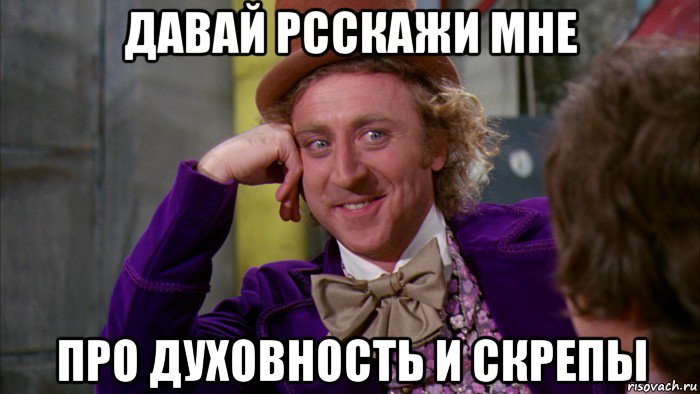 ДАВАЙ РССКАЖИ МНЕ

ПРО ДУХОВНОСТЬ И СКРЕПЫ

risovach.ru